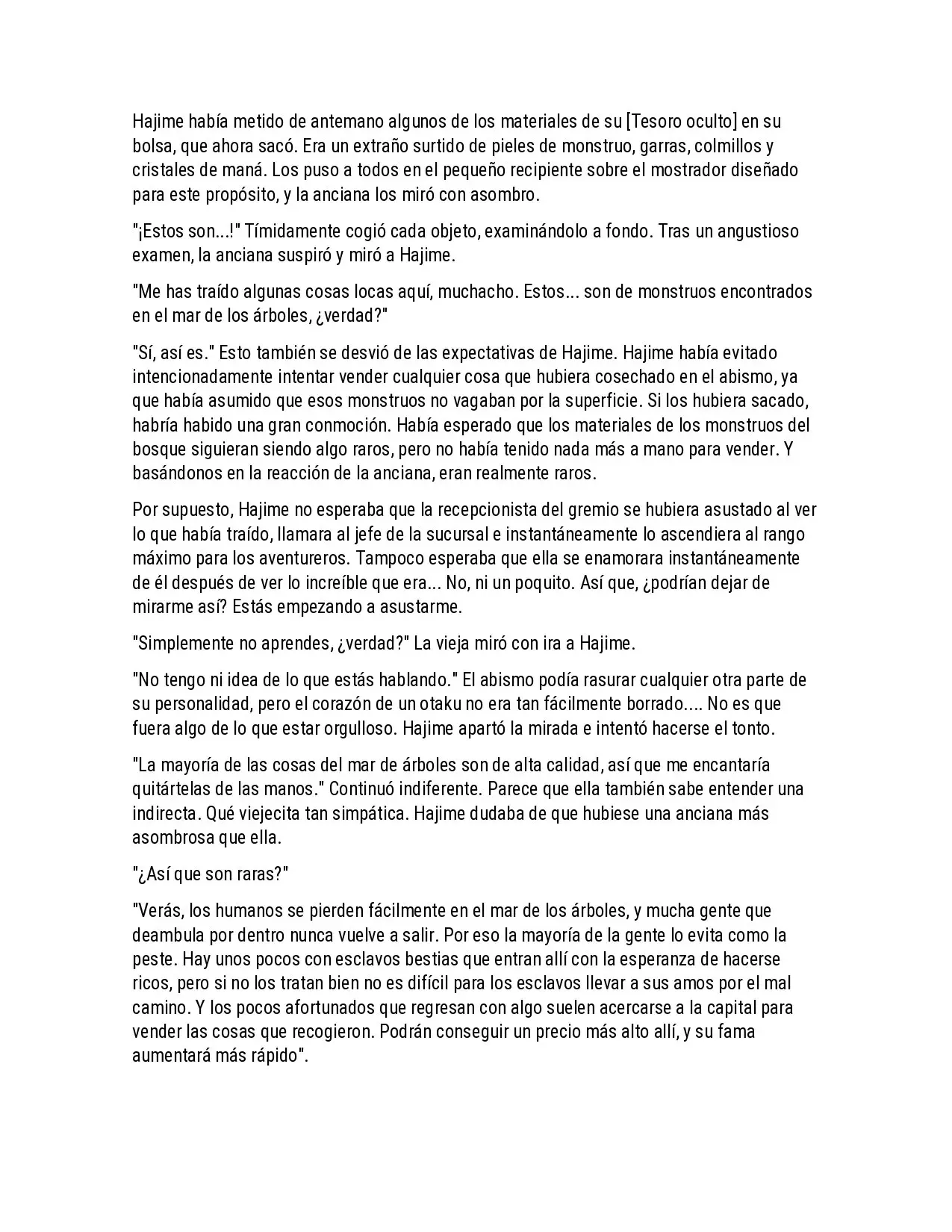 Hajime había metido de antemano algunos de los materiales de su [Tesoro oculto] en su bolsa, que ahora sacó. Era un extraño surtido de pieles de monstruo, garras, colmillos y cristales de maná. Los puso a todos en el pequeño recipiente sobre el mostrador diseñado para este propósito, y la anciana los miró con asombro.

"¡Estos son...!" Tímidamente cogió cada objeto, examinándolo a fondo. Tras un angustioso examen, la anciana suspiró y miró a Hajime.

"Me has traído algunas cosas locas aquí, muchacho. Estos... son de monstruos encontrados en el mar de los árboles, ¿verdad?"

"Sí, así es." Esto también se desvió de las expectativas de Hajime. Hajime había evitado intencionadamente intentar vender cualquier cosa que hubiera cosechado en el abismo, ya que había asumido que esos monstruos no vagaban por la superficie. Si los hubiera sacado, habría habido una gran conmoción. Había esperado que los materiales de los monstruos del bosque siguieran siendo algo raros, pero no había tenido nada más a mano para vender. Y basándonos en la reacción de la anciana, eran realmente raros.

Por supuesto, Hajime no esperaba que la recepcionista del gremio se hubiera asustado al ver lo que había traído, llamara al jefe de la sucursal e instantáneamente lo ascendiera al rango máximo para los aventureros. Tampoco esperaba que ella se enamorara instantáneamente de él después de ver lo increíble que era... No, ni un poquito. Así que, ¿podrían dejar de mirarme así? Estás empezando a asustarme.

"Simplemente no aprendes, ¿verdad?" La vieja miró con ira a Hajime.

"No tengo ni idea de lo que estás hablando." El abismo podía rasurar cualquier otra parte de su personalidad, pero el corazón de un otaku no era tan fácilmente borrado.... No es que fuera algo de lo que estar orgulloso. Hajime apartó la mirada e intentó hacerse el tonto.

"La mayoría de las cosas del mar de árboles son de alta calidad, así que me encantaría quitártelas de las manos." Continuó indiferente. Parece que ella también sabe entender una indirecta. Qué viejecita tan simpática. Hajime dudaba de que hubiese una anciana más asombrosa que ella.

"¿Así que son raras?"

"Verás, los humanos se pierden fácilmente en el mar de los árboles, y mucha gente que deambula por dentro nunca vuelve a salir. Por eso la mayoría de la gente lo evita como la peste. Hay unos pocos con esclavos bestias que entran allí con la esperanza de hacerse ricos, pero si no los tratan bien no es difícil para los esclavos llevar a sus amos por el mal camino. Y los pocos afortunados que regresan con algo suelen acercarse a la capital para vender las cosas que recogieron. Podrán conseguir un precio más alto allí, y su fama aumentará más rápido".